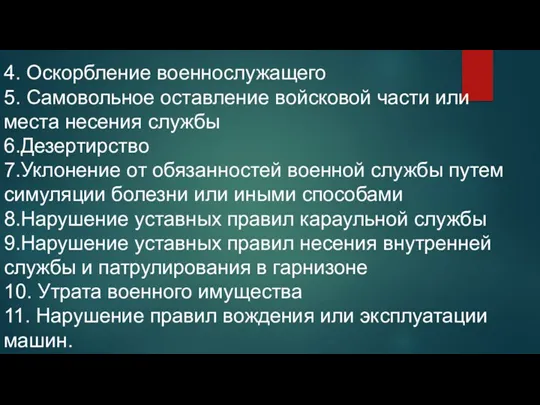 4. Оскорбление военнослужащего
5. Самовольное оставление войсковой части или места несения службы
6.Дезертирство
7.Уклонение от обязанностей военной службы путем симуляции болезни или иными способами
8.Нарушение уставных правил караульной службы
9.Нарушение уставных правил несения внутренней службы и патрулирования в гарнизоне
10. Утрата военного имущества
11. Нарушение правил вождения или эксплуатации машин.